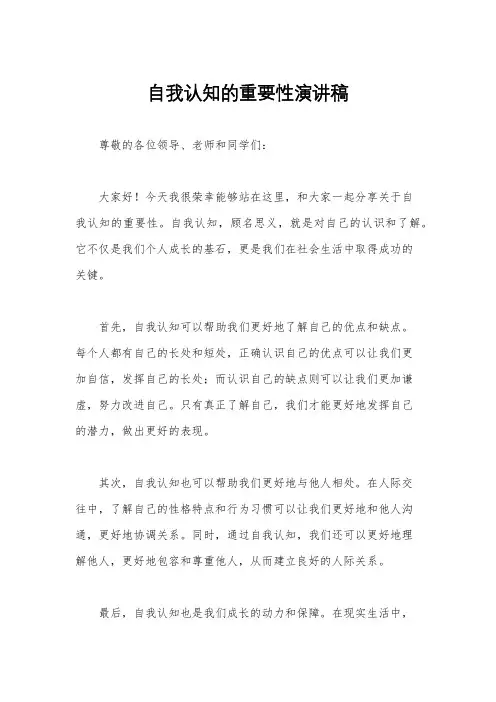 自我认知的重要性演讲稿

尊敬的各位领导、老师和同学们：

大家好！今天我很荣幸能够站在这里，和大家一起分享关于自我认知的重要性。自我认知，顾名思义，就是对自己的认识和了解。它不仅是我们个人成长的基石，更是我们在社会生活中取得成功的关键。

首先，自我认知可以帮助我们更好地了解自己的优点和缺点。每个人都有自己的长处和短处，正确认识自己的优点可以让我们更加自信，发挥自己的长处；而认识自己的缺点则可以让我们更加谦虚，努力改进自己。只有真正了解自己，我们才能更好地发挥自己的潜力，做出更好的表现。

其次，自我认知也可以帮助我们更好地与他人相处。在人际交往中，了解自己的性格特点和行为习惯可以让我们更好地和他人沟通，更好地协调关系。同时，通过自我认知，我们还可以更好地理解他人，更好地包容和尊重他人，从而建立良好的人际关系。

最后，自我认知也是我们成长的动力和保障。在现实生活中，